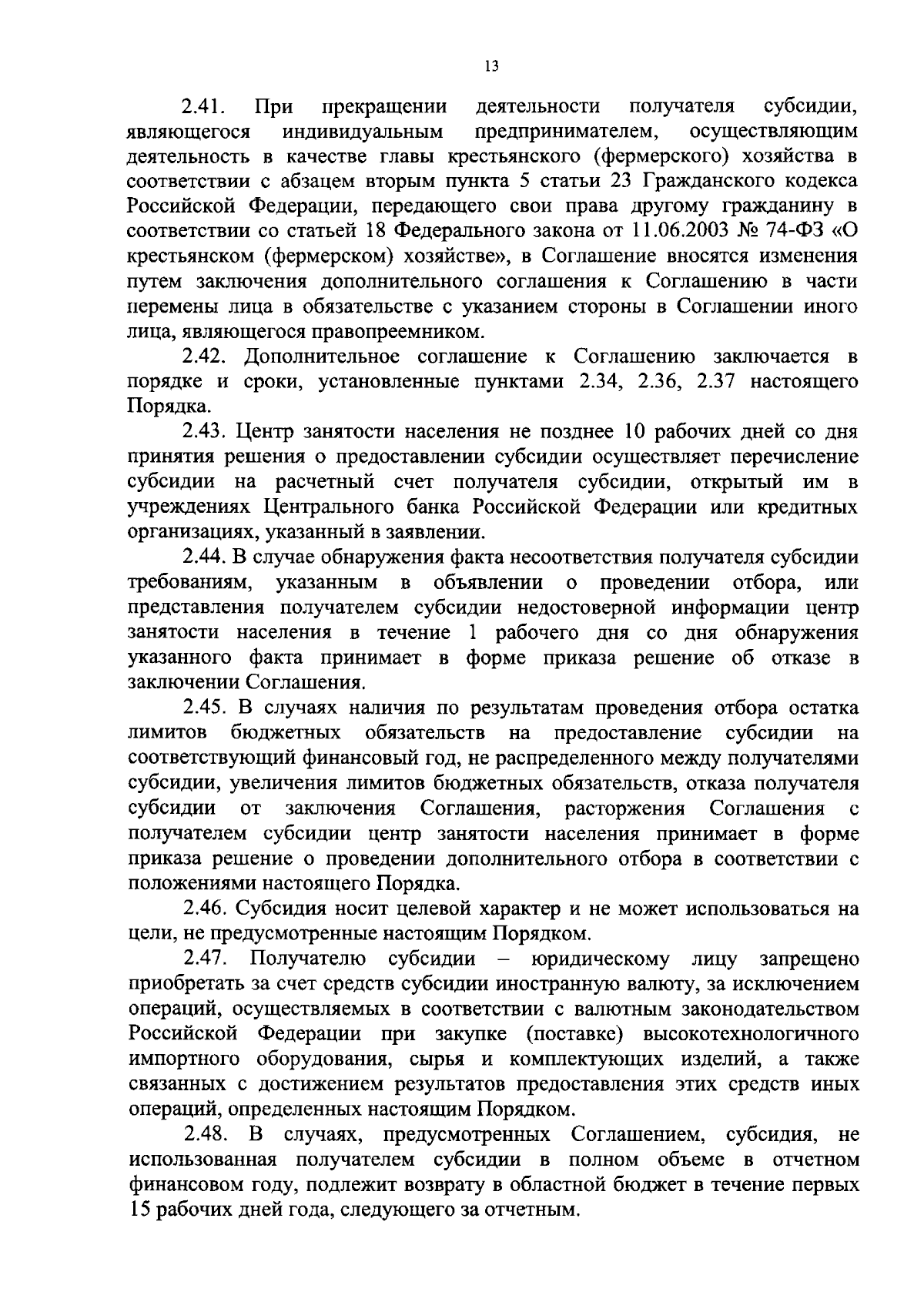 13

2.41. При прекращении деятельности получателя субсидии, являющегося индивидуальным предпринимателем, осуществляющим деятельность в качестве главы крестьянского (фермерского) хозяйства в соответствии с абзацем вторым пункта 5 статьи 23 Гражданского кодекса Российской Федерации, передающего свои права другому гражданину в соответствии со статьей 18 Федерального закона от 11.06.2003 № 74-ФЗ «О крестьянском (фермерском) хозяйстве», в Соглашение вносятся изменения путем заключения дополнительного соглашения к Соглашению в части перемены лица в обязательстве с указанием стороны в Соглашении иного лица, являющегося правопреемником.

2.42. Дополнительное соглашение к Соглашению заключается в порядке и сроки, установленные пунктами 2.34, 2.36, 2.37 настоящего Порядка.

2.43. Центр занятости населения не позднее 10 рабочих дней со дня принятия решения о предоставлении субсидии осуществляет перечисление субсидии на расчетный счет получателя субсидии, открытый им в учреждениях Центрального банка Российской Федерации или кредитных организациях, указанный в заявлении.

2.44. В случае обнаружения факта несоответствия получателя субсидии требованиям, указанным в объявлении о проведении отбора, или представления получателем субсидии недостоверной информации центр занятости населения в течение 1 рабочего дня со дня обнаружения указанного факта принимает в форме приказа решение об отказе в заключении Соглашения.

2.45. В случаях наличия по результатам проведения отбора остатка лимитов бюджетных обязательств на предоставление субсидии на соответствующий финансовый год, не распределенного между получателями субсидии, увеличения лимитов бюджетных обязательств, отказа получателя субсидии от заключения Соглашения, расторжения Соглашения с получателем субсидии центр занятости населения принимает в форме приказа решение о проведении дополнительного отбора в соответствии с положениями настоящего Порядка.

2.46. Субсидия носит целевой характер и не может использоваться на цели, не предусмотренные настоящим Порядком.

2.47. Получателю субсидии – юридическому лицу запрещено приобретать за счет средств субсидии иностранную валюту, за исключением операций, осуществляемых в соответствии с валютным законодательством Российской Федерации при закупке (поставке) высокотехнологичного импортного оборудования, сырья и комплектующих изделий, а также связанных с достижением результатов предоставления этих средств иных операций, определенных настоящим Порядком.

2.48. В случаях, предусмотренных Соглашением, субсидия, не использованная получателем субсидии в полном объеме в отчетном финансовом году, подлежит возврату в областной бюджет в течение первых 15 рабочих дней года, следующего за отчетным.